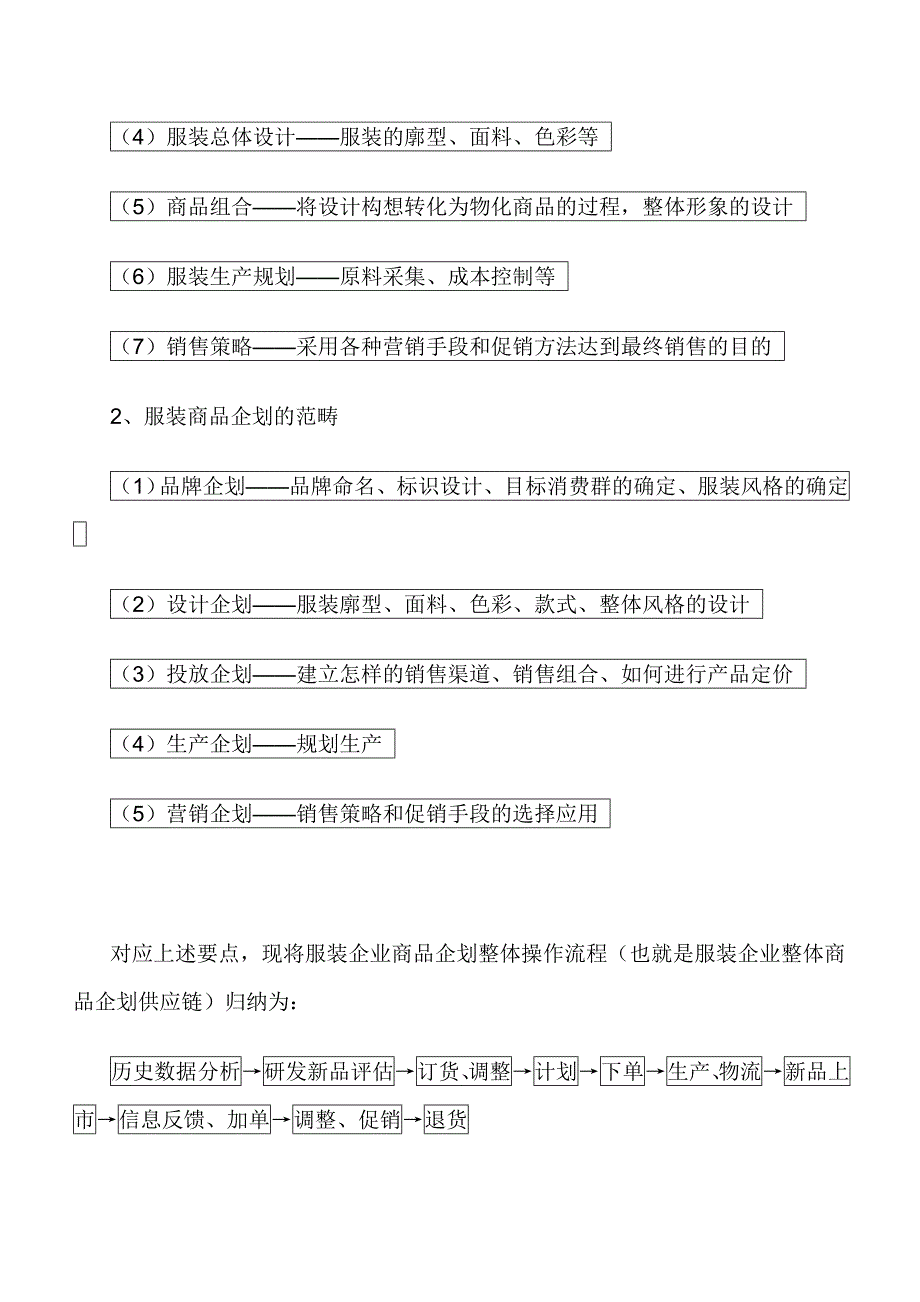 （4）服装总体设计——服装的廓型、面料、色彩等

（5）商品组合——将设计构想转化为物化商品的过程，整体形象的设计

（6）服装生产规划——原料采集、成本控制等

（7）销售策略——采用各种营销手段和促销方法达到最终销售的目的

2、服装商品企划的范畴

（1）品牌企划——品牌命名、标识设计、目标消费群的确定、服装风格的确定

（2）设计企划——服装廓型、面料、色彩、款式、整体风格的设计

（3）投放企划——建立怎样的销售渠道、销售组合、如何进行产品定价

（4）生产企划——规划生产

（5）营销企划——销售策略和促销手段的选择应用

对应上述要点，现将服装企业商品企划整体操作流程（也就是服装企业整体商品企划供应链）归纳为：

历史数据分析→研发新品评估→订货、调整→计划→下单→生产、物流→新品上市→信息反馈、加单→调整、促销→退货